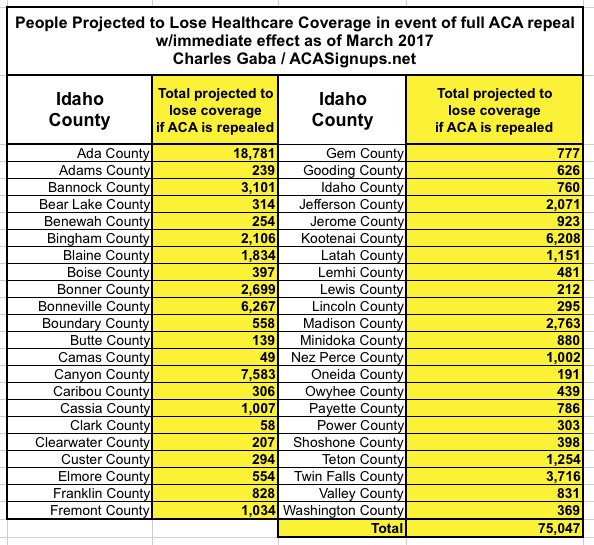 People Projected to Lose Healthcare Coverage in event of full ACA repeal w/immediate effect as of March 2017
Charles Gaba / ACASignups.net

| Idaho County | Total projected to lose coverage if ACA is repealed | Idaho County | Total projected to lose coverage if ACA is repealed |
|---|---|---|---|
| Ada County | 18,781 | Gem County | 777 |
| Adams County | 239 | Gooding County | 626 |
| Bannock County | 3,101 | Idaho County | 760 |
| Bear Lake County | 314 | Jefferson County | 2,071 |
| Benewah County | 254 | Jerome County | 923 |
| Bingham County | 2,106 | Kootenai County | 6,208 |
| Blaine County | 1,834 | Latah County | 1,151 |
| Boise County | 397 | Lemhi County | 481 |
| Bonner County | 2,699 | Lewis County | 212 |
| Bonneville County | 6,267 | Lincoln County | 295 |
| Boundary County | 558 | Madison County | 2,763 |
| Butte County | 139 | Minidoka County | 880 |
| Camas County | 49 | Nez Perce County | 1,002 |
| Canyon County | 7,583 | Oneida County | 191 |
| Caribou County | 306 | Owyhee County | 439 |
| Cassia County | 1,007 | Payette County | 786 |
| Clark County | 58 | Power County | 303 |
| Clearwater County | 207 | Shoshone County | 398 |
| Custer County | 294 | Teton County | 1,254 |
| Elmore County | 554 | Twin Falls County | 3,716 |
| Franklin County | 828 | Valley County | 831 |
| Fremont County | 1,034 | Washington County | 369 |
| | | Total | 75,047 |